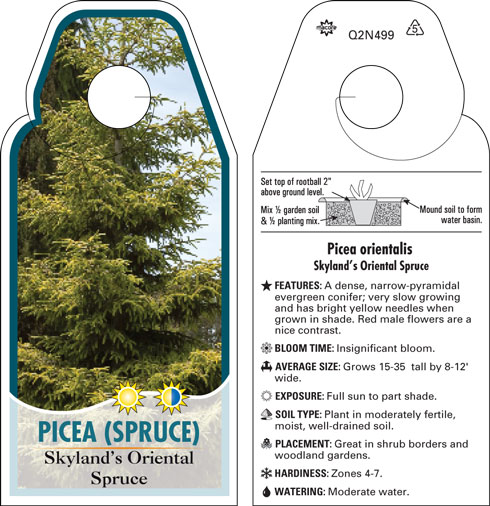 PICEA (SPRUCE)
Skyland's Oriental Spruce

Q2N499

5

Set top of rootball 2" above ground level.

Mix ½ garden soil & ½ planting mix.

Mound soil to form water basin.

Picea orientalis
Skyland's Oriental Spruce

FEATURES: A dense, narrow-pyramidal evergreen conifer; very slow growing and has bright yellow needles when grown in shade. Red male flowers are a nice contrast.

BLOOM TIME: Insignificant bloom.

AVERAGE SIZE: Grows 15-35 tall by 8-12' wide.

EXPOSURE: Full sun to part shade.

SOIL TYPE: Plant in moderately fertile, moist, well-drained soil.

PLACEMENT: Great in shrub borders and woodland gardens.

HARDINESS: Zones 4-7.

WATERING: Moderate water.